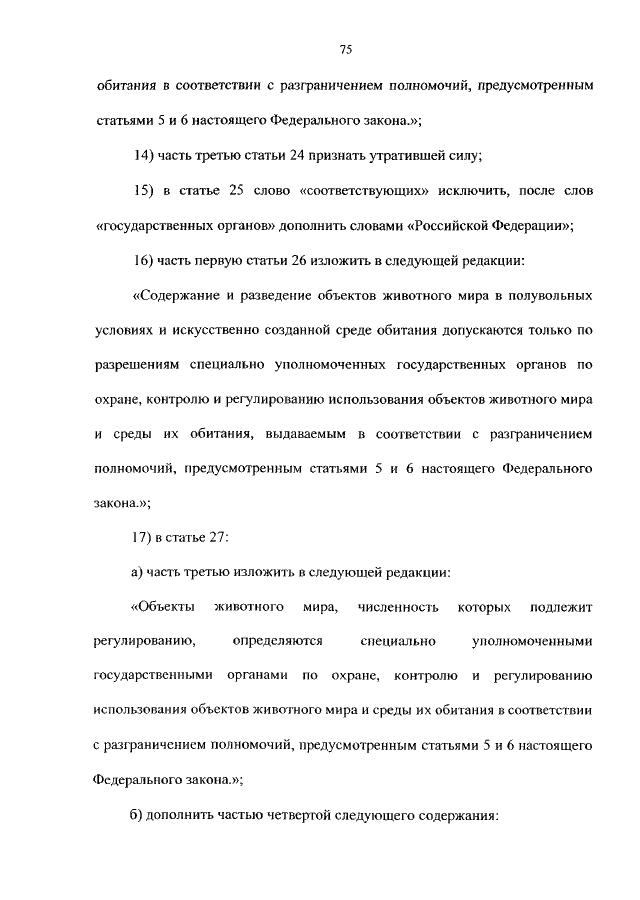 75

обитания в соответствии с разграничением полномочий, предусмотренным статьями 5 и 6 настоящего Федерального закона.»;

14) часть третью статьи 24 признать утратившей силу;

15) в статье 25 слово «соответствующих» исключить, после слов «государственных органов» дополнить словами «Российской Федерации»;

16) часть первую статьи 26 изложить в следующей редакции:

«Содержание и разведение объектов животного мира в полувольных условиях и искусственно созданной среде обитания допускаются только по разрешениям специально уполномоченных государственных органов по охране, контролю и регулированию использования объектов животного мира и среды их обитания, выдаваемым в соответствии с разграничением полномочий, предусмотренным статьями 5 и 6 настоящего Федерального закона.»;

17) в статье 27:

а) часть третью изложить в следующей редакции:

«Объекты животного мира, численность которых подлежит регулированию, определяются специально уполномоченными государственными органами по охране, контролю и регулированию использования объектов животного мира и среды их обитания в соответствии с разграничением полномочий, предусмотренным статьями 5 и 6 настоящего Федерального закона.»;

б) дополнить частью четвертой следующего содержания: